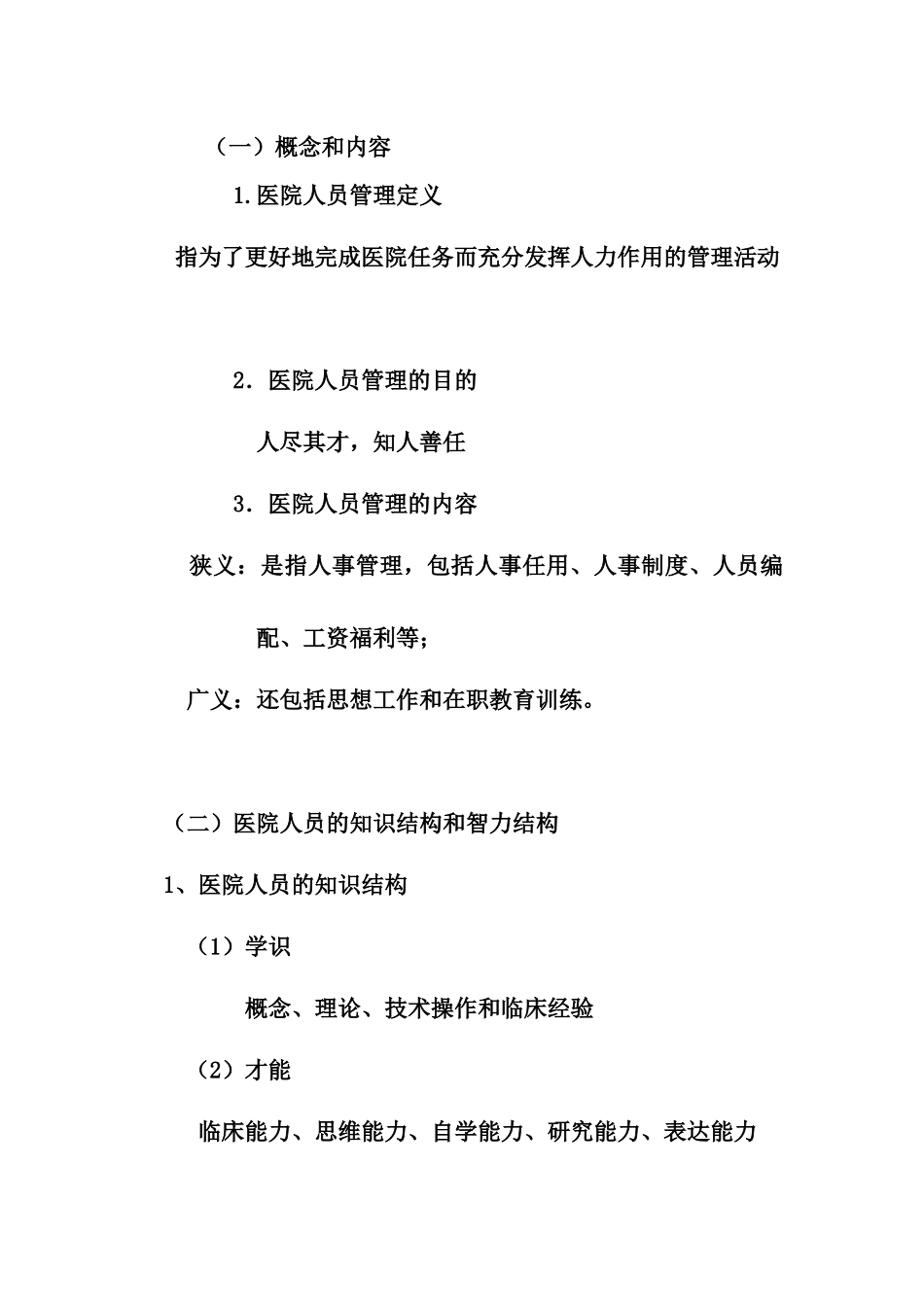 （一）概念和内容

1.医院人员管理定义

指为了更好地完成医院任务而充分发挥人力作用的管理活动

2．医院人员管理的目的

人尽其才，知人善任

3．医院人员管理的内容

狭义：是指人事管理，包括人事任用、人事制度、人员编配、工资福利等；

广义：还包括思想工作和在职教育训练。

（二）医院人员的知识结构和智力结构

1、医院人员的知识结构

（1）学识

概念、理论、技术操作和临床经验

（2）才能

临床能力、思维能力、自学能力、研究能力、表达能力